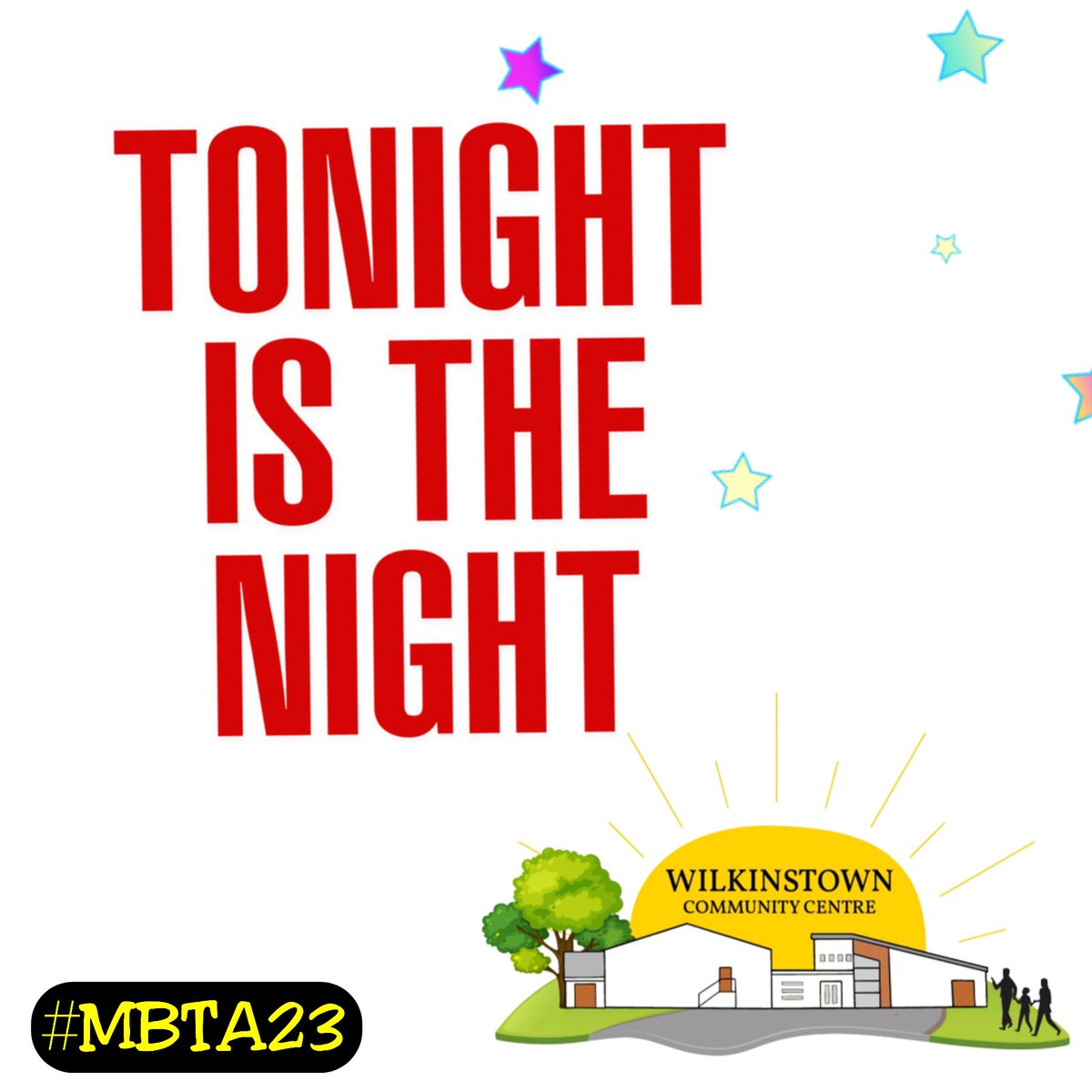 TONIGHT IS THE NIGHT

WILKINSTOWN
COMMUNITY CENTRE

#MBTA23